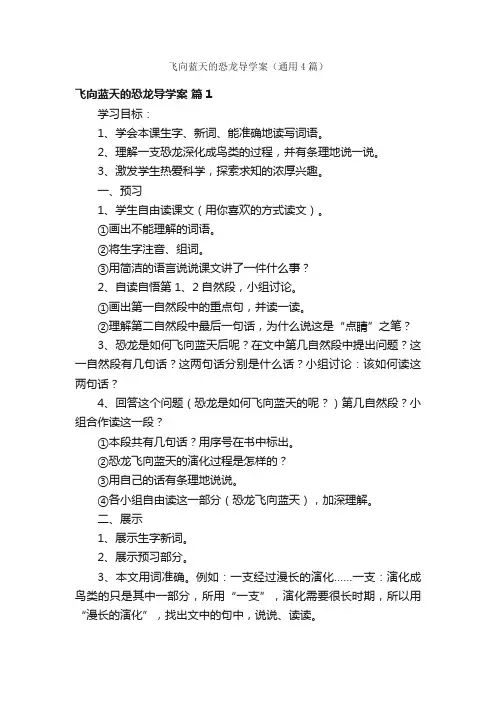 飞向蓝天的恐龙导学案（通用4篇）

飞向蓝天的恐龙导学案 篇1

学习目标：

1、学会本课生字、新词、能准确地读写词语。

2、理解一支恐龙深化成鸟类的过程，并有条理地说一说。

3、激发学生热爱科学，探索求知的浓厚兴趣。

一、预习

1、学生自由读课文（用你喜欢的方式读文）。

①画出不能理解的词语。

②将生字注音、组词。

③用简洁的语言说说课文讲了一件什么事？

2、自读自悟第1、2自然段，小组讨论。

①画出第一自然段中的重点句，并读一读。

②理解第二自然段中最后一句话，为什么说这是“点睛”之笔？

3、恐龙是如何飞向蓝天后呢？在文中第几自然段中提出问题？这一自然段有几句话？这两句话分别是什么话？小组讨论：该如何读这两句话？

4、回答这个问题（恐龙是如何飞向蓝天的呢？）第几自然段？小组合作读这一段？

①本段共有几句话？用序号在书中标出。

②恐龙飞向蓝天的演化过程是怎样的？

③用自己的话有条理地说说。

④各小组自由读这一部分（恐龙飞向蓝天），加深理解。

二、展示

1、展示生字新词。

2、展示预习部分。

3、本文用词准确。例如：一支经过漫长的演化……一支：演化成鸟类的只是其中一部分，所用“一支”，演化需要很长时期，所以用“漫长的演化”，找出文中的句中，说说、读读。